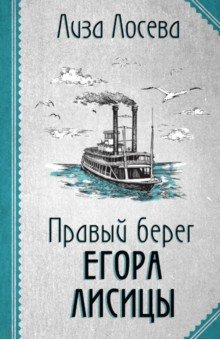 Лиза Лосева

Правый берег
ЕГОРА
ЛИСИЦЫ